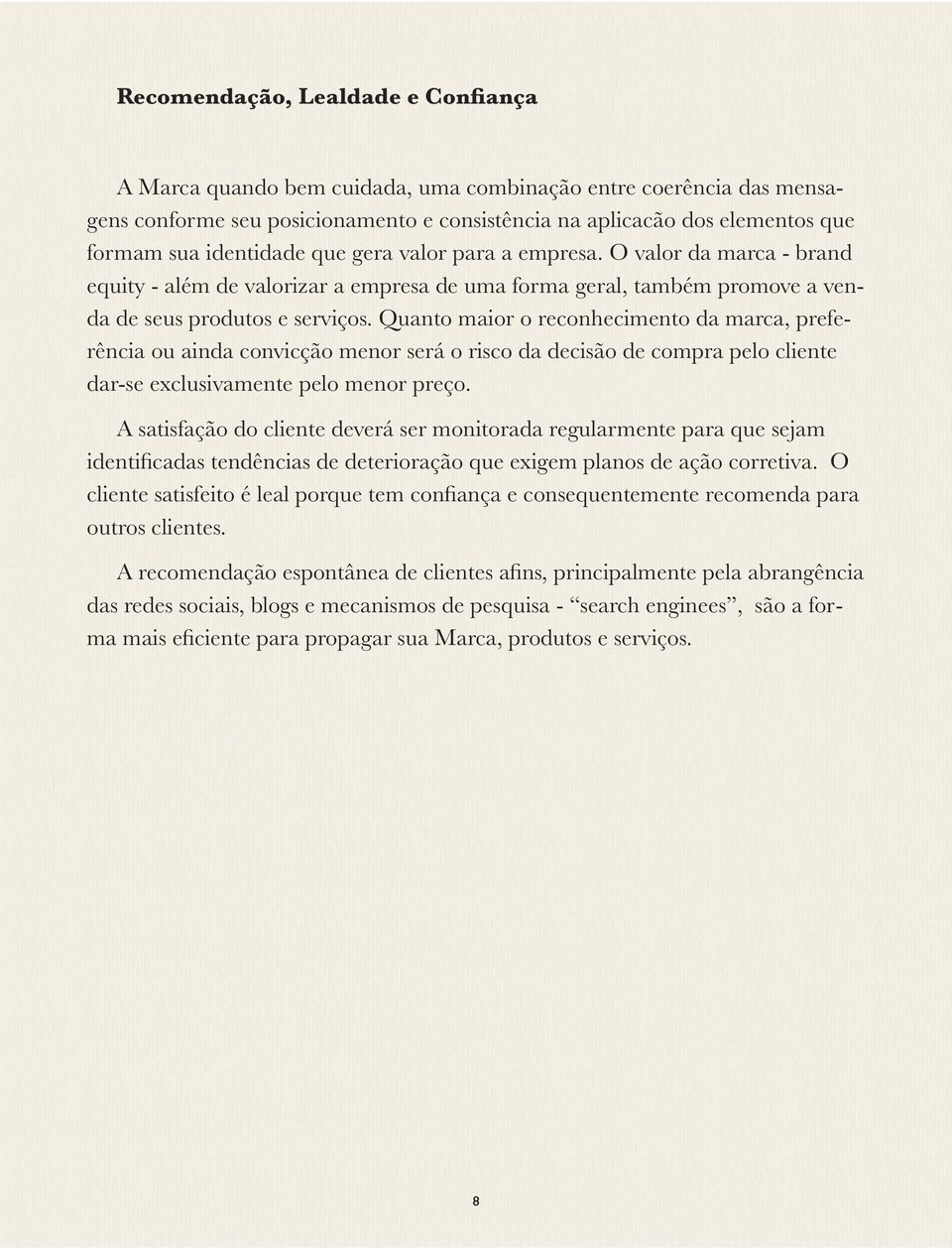 Recomendação, Lealdade e Confiança

A Marca quando bem cuidada, uma combinação entre coerência das mensagens conforme seu posicionamento e consistência na aplicacão dos elementos que formam sua identidade que gera valor para a empresa. O valor da marca - brand equity - além de valorizar a empresa de uma forma geral, também promove a venda de seus produtos e serviços. Quanto maior o reconhecimento da marca, preferência ou ainda convicção menor será o risco da decisão de compra pelo cliente dar-se exclusivamente pelo menor preço.

A satisfação do cliente deverá ser monitorada regularmente para que sejam identificadas tendências de deterioração que exigem planos de ação corretiva. O cliente satisfeito é leal porque tem confiança e consequentemente recomenda para outros clientes.

A recomendação espontânea de clientes afins, principalmente pela abrangência das redes sociais, blogs e mecanismos de pesquisa - “search enginees”, são a forma mais eficiente para propagar sua Marca, produtos e serviços.

8